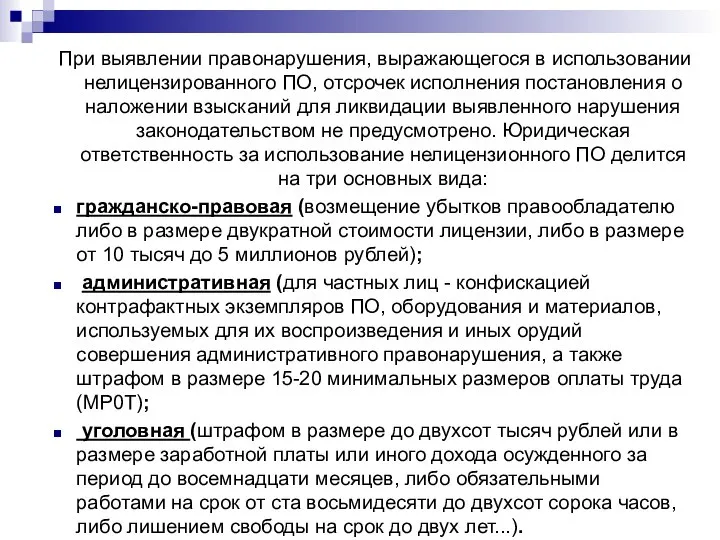 При выявлении правонарушения, выражающегося в использовании нелицензированного ПО, отсрочек исполнения постановления о наложении взысканий для ликвидации выявленного нарушения законодательством не предусмотрено. Юридическая ответственность за использование нелицензионного ПО делится на три основных вида:

гражданско-правовая (возмещение убытков правообладателю либо в размере двукратной стоимости лицензии, либо в размере от 10 тысяч до 5 миллионов рублей);

административная (для частных лиц - конфискацией контрафактных экземпляров ПО, оборудования и материалов, используемых для их воспроизведения и иных орудий совершения административного правонарушения, а также штрафом в размере 15-20 минимальных размеров оплаты труда (МР0Т);

уголовная (штрафом в размере до двухсот тысяч рублей или в размере заработной платы или иного дохода осужденного за период до восемнадцати месяцев, либо обязательными работами на срок от ста восьмидесяти до двухсот сорока часов, либо лишением свободы на срок до двух лет...).